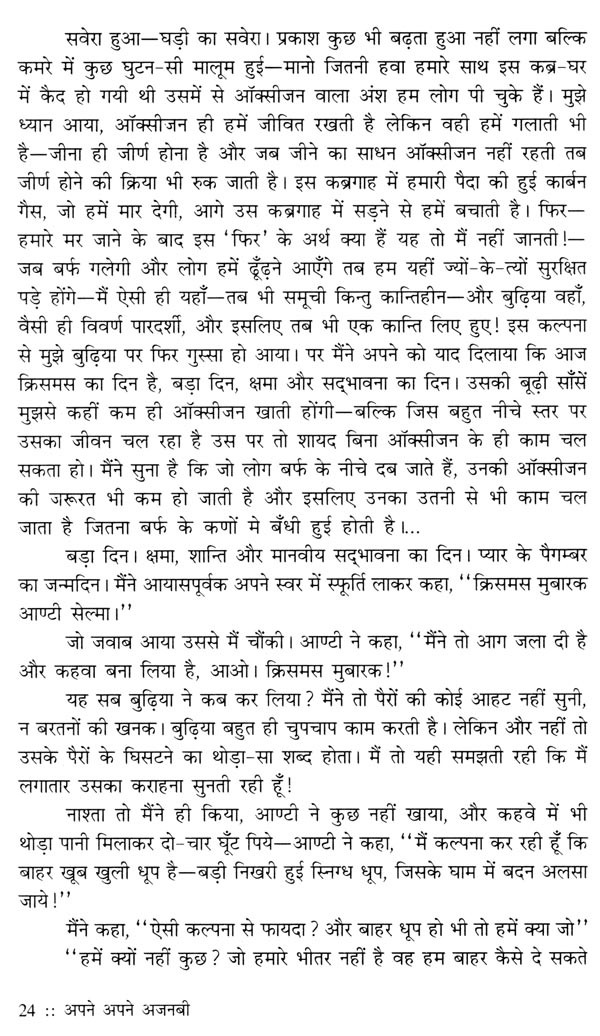 सवेरा हुआ—घड़ी का सवेरा। प्रकाश कुछ भी बढ़ता हुआ नहीं लगा बल्कि कमरे में कुछ घुटन-सी मालूम हुई—मानो जितनी हवा हमारे साथ इस कब्र-घर में कैद हो गयी थी उसमें से ऑक्सीजन वाला अंश हम लोग पी चुके हैं। मुझे ध्यान आया, ऑक्सीजन ही हमें जीवित रखती है लेकिन वही हमें गलाती भी है—जीना ही जीर्ण होना है और जब जीने का साधन ऑक्सीजन नहीं रहती तब जीर्ण होने की क्रिया भी रुक जाती है। इस कब्रगाह में हमारी पैदा की हुई कार्बन गैस, जो हमें मार देगी, आगे उस कब्रगाह में सड़ने से हमें बचाती है। फिर—हमारे मर जाने के बाद इस 'फिर' के अर्थ क्या हैं यह तो मैं नहीं जानती!—जब बर्फ गलेगी और लोग हमें ढूँढ़ने आएँगे तब हम यहीं ज्यों-के-त्यों सुरक्षित पड़े होंगे—मैं ऐसी ही यहाँ—तब भी समूची किन्तु कान्तिहीन—और बुढ़िया वहाँ, वैसी ही विवर्ण पारदर्शी, और इसलिए तब भी एक कान्ति लिए हुए! इस कल्पना से मुझे बुढ़िया पर फिर गुस्सा हो आया। पर मैंने अपने को याद दिलाया कि आज क्रिसमस का दिन है, बड़ा दिन, क्षमा और सद्भावना का दिन। उसकी बूढ़ी साँसें मुझसे कहीं कम ही ऑक्सीजन खाती होंगी—बल्कि जिस बहुत नीचे स्तर पर उसका जीवन चल रहा है उस पर तो शायद बिना ऑक्सीजन के ही काम चल सकता हो। मैंने सुना है कि जो लोग बर्फ के नीचे दब जाते हैं, उनकी ऑक्सीजन की जरूरत भी कम हो जाती है और इसलिए उनका उतनी से भी काम चल जाता है जितना बर्फ के कणों मे बँधी हुई होती है।...

बड़ा दिन। क्षमा, शान्ति और मानवीय सद्भावना का दिन। प्यार के पैगम्बर का जन्मदिन। मैंने आयासपूर्वक अपने स्वर में स्फूर्ति लाकर कहा, ''क्रिसमस मुबारक आण्टी सेल्मा।''

जो जवाब आया उससे मैं चौंकी। आण्टी ने कहा, ''मैंने तो आग जला दी है और कहवा बना लिया है, आओ। क्रिसमस मुबारक!''

यह सब बुढ़िया ने कब कर लिया? मैंने तो पैरों की कोई आहट नहीं सुनी, न बरतनों की खनक। बुढ़िया बहुत ही चुपचाप काम करती है। लेकिन और नहीं तो उसके पैरों के घिसटने का थोड़ा-सा शब्द होता। मैं तो यही समझती रही कि मैं लगातार उसका कराहना सुनती रही हूँ!

नाश्ता तो मैंने ही किया, आण्टी ने कुछ नहीं खाया, और कहवे में भी थोड़ा पानी मिलाकर दो-चार घूँट पिये—आण्टी ने कहा, ''मैं कल्पना कर रही हूँ कि बाहर खूब खुली धूप है—बड़ी निखरी हुई स्निग्ध धूप, जिसके घाम में बदन अलसा जाये!''

मैंने कहा, ''ऐसी कल्पना से फायदा? और बाहर धूप हो भी तो हमें क्या जो''

''हमें क्यों नहीं कुछ? जो हमारे भीतर नहीं है वह हम बाहर कैसे दे सकते

24 :: अपने अपने अजनबी